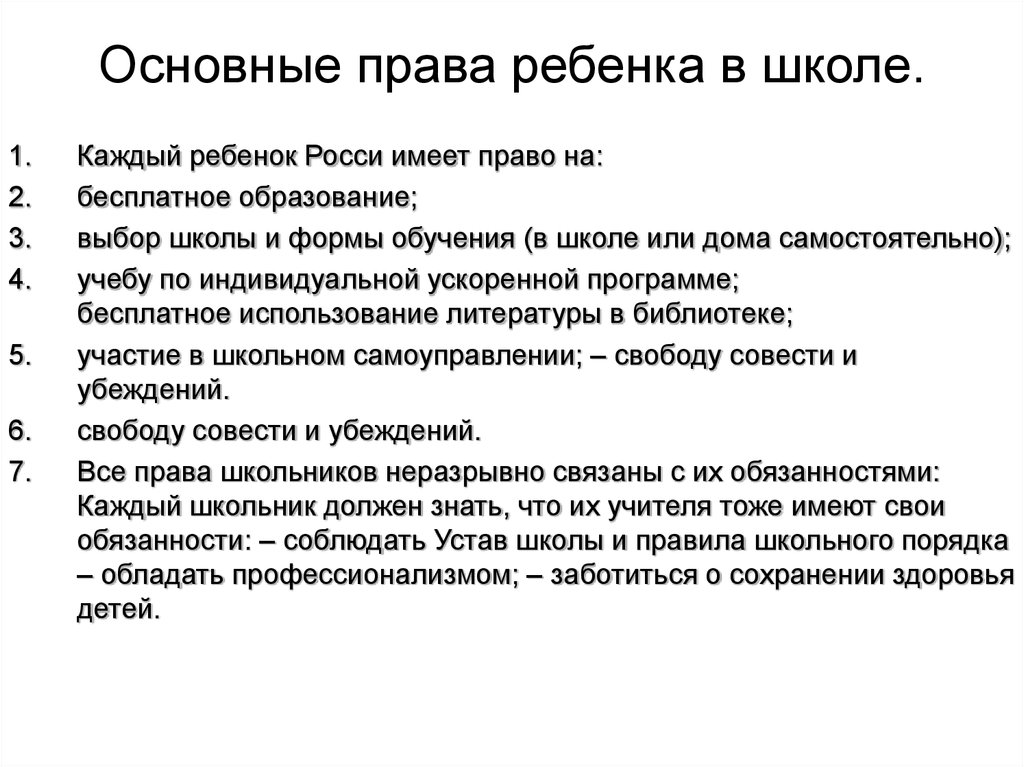 Основные права ребенка в школе.

1. Каждый ребенок Росси имеет право на:
2. бесплатное образование;
3. выбор школы и формы обучения (в школе или дома самостоятельно);
4. учебу по индивидуальной ускоренной программе; бесплатное использование литературы в библиотеке;
5. участие в школьном самоуправлении; – свободу совести и убеждений.
6. свободу совести и убеждений.
7. Все права школьников неразрывно связаны с их обязанностями: Каждый школьник должен знать, что их учителя тоже имеют свои обязанности: – соблюдать Устав школы и правила школьного порядка – обладать профессионализмом; – заботиться о сохранении здоровья детей.